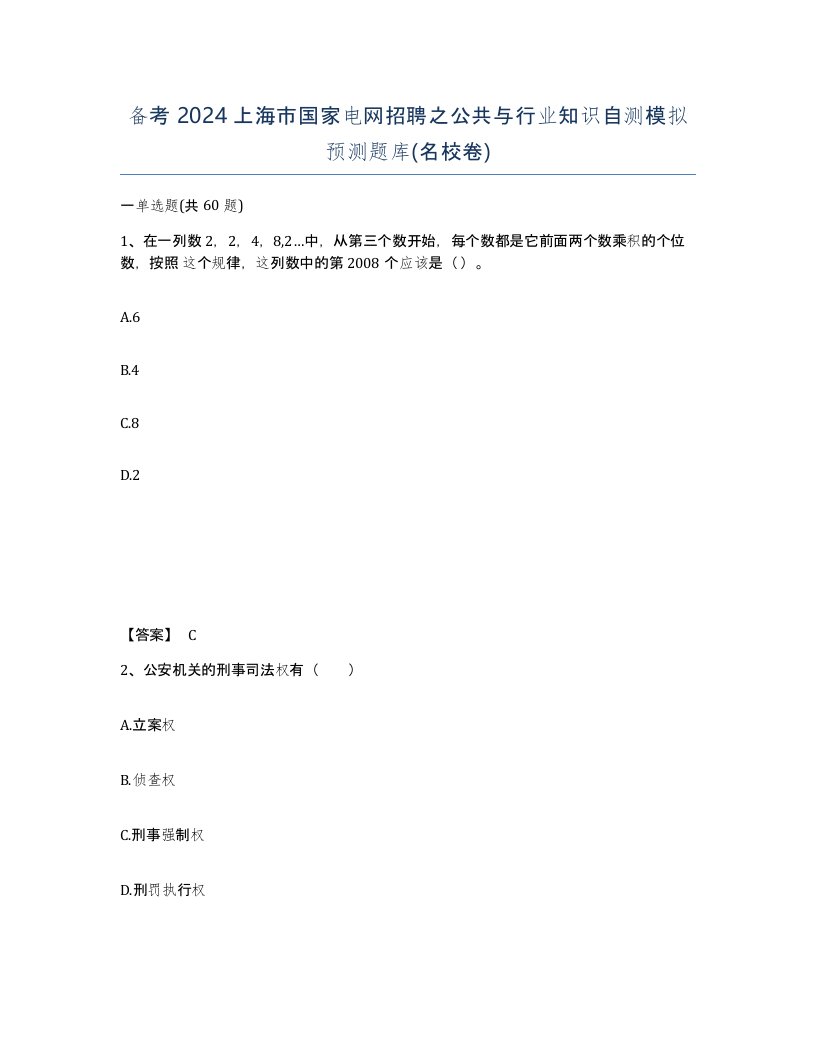 备考 2024 上海市国家电网招聘之公共与行业知识自测模拟预测题库(名校卷)

一单选题(共 60 题)

1、在一列数 2，2，4，8,2…中，从第三个数开始，每个数都是它前面两个数乘积的个位数，按照这个规律，这列数中的第 2008 个应该是（）。

A.6

B.4

C.8

D.2

【答案】 C

2、公安机关的刑事司法权有（　　）

A.立案权

B.侦查权

C.刑事强制权

D.刑罚执行权